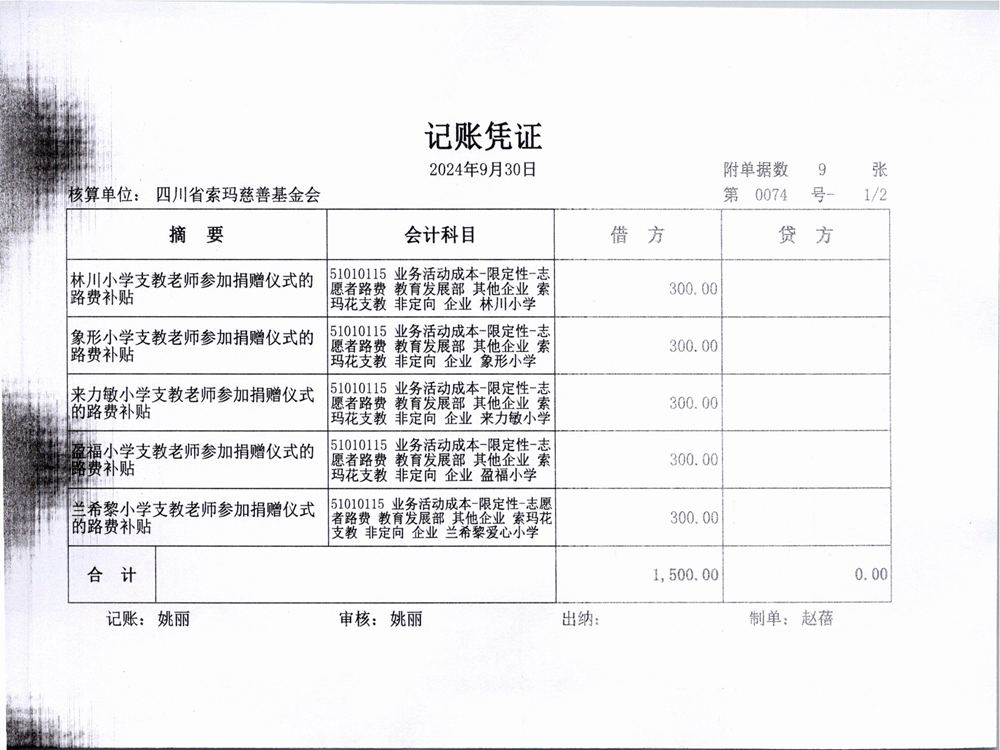 记账凭证

2024年9月30日

附单据数 9 张

核算单位： 四川省索玛慈善基金会

第 0074 号- 1/2

| 摘 要 | 会计科目 | 借 方 | 贷 方 |
|---|---|---|---|
| 林川小学支教老师参加捐赠仪式的路费补贴 | 51010115 业务活动成本-限定性-志愿者路费 教育发展部 其他企业 索玛花支教 非定向 企业 林川小学 | 300.00 | |
| 象形小学支教老师参加捐赠仪式的路费补贴 | 51010115 业务活动成本-限定性-志愿者路费 教育发展部 其他企业 索玛花支教 非定向 企业 象形小学 | 300.00 | |
| 来力敏小学支教老师参加捐赠仪式的路费补贴 | 51010115 业务活动成本-限定性-志愿者路费 教育发展部 其他企业 索玛花支教 非定向 企业 来力敏小学 | 300.00 | |
| 盈福小学支教老师参加捐赠仪式的路费补贴 | 51010115 业务活动成本-限定性-志愿者路费 教育发展部 其他企业 索玛花支教 非定向 企业 盈福小学 | 300.00 | |
| 兰希黎小学支教老师参加捐赠仪式的路费补贴 | 51010115 业务活动成本-限定性-志愿者路费 教育发展部 其他企业 索玛花支教 非定向 企业 兰希黎爱心小学 | 300.00 | |
| 合 计 | | 1,500.00 | 0.00 |

记账： 姚丽 审核： 姚丽 出纳： 制单： 赵蓓